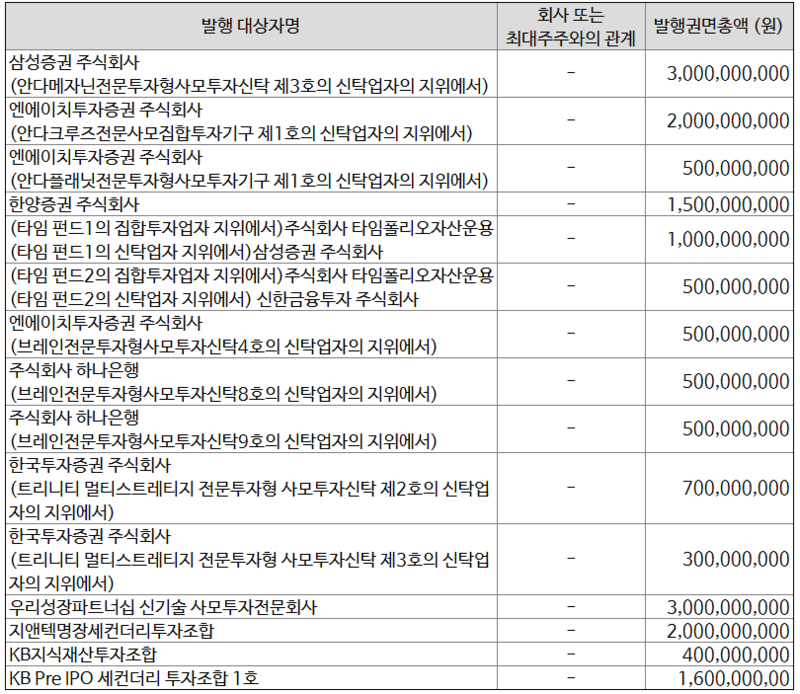 | 발행 대상자명 | 회사 또는 최대주주와의 관계 | 발행권면총액 (원) |
|---|---|---|
| 삼성증권 주식회사 (안다메자닌전문투자형사모투자신탁 제3호의 신탁업자의 지위에서) | - | 3,000,000,000 |
| 엔에이치투자증권 주식회사 (안다크루즈전문사모집합투자기구 제1호의 신탁업자의 지위에서) | - | 2,000,000,000 |
| 엔에이치투자증권 주식회사 (안다플래닛전문투자형사모투자기구 제1호의 신탁업자의 지위에서) | - | 500,000,000 |
| 한양증권 주식회사 | - | 1,500,000,000 |
| (타임 펀드1의 집합투자업자 지위에서)주식회사 타임폴리오자산운용 (타임 펀드1의 신탁업자 지위에서)삼성증권 주식회사 | - | 1,000,000,000 |
| (타임 펀드2의 집합투자업자 지위에서)주식회사 타임폴리오자산운용 (타임 펀드2의 신탁업자 지위에서) 신한금융투자 주식회사 | - | 500,000,000 |
| 엔에이치투자증권 주식회사 (브레인전문투자형사모투자신탁4호의 신탁업자의 지위에서) | - | 500,000,000 |
| 주식회사 하나은행 (브레인전문투자형사모투자신탁8호의 신탁업자의 지위에서) | - | 500,000,000 |
| 주식회사 하나은행 (브레인전문투자형사모투자신탁9호의 신탁업자의 지위에서) | - | 500,000,000 |
| 한국투자증권 주식회사 (트리니티 멀티스트레티지 전문투자형 사모투자신탁 제2호의 신탁업자의 지위에서) | - | 700,000,000 |
| 한국투자증권 주식회사 (트리니티 멀티스트레티지 전문투자형 사모투자신탁 제3호의 신탁업자의 지위에서) | - | 300,000,000 |
| 우리성장파트너십 신기술 사모투자전문회사 | - | 3,000,000,000 |
| 지앤텍명장세컨더리투자조합 | - | 2,000,000,000 |
| KB지식재산투자조합 | - | 400,000,000 |
| KB Pre IPO 세컨더리 투자조합 1호 | - | 1,600,000,00 |